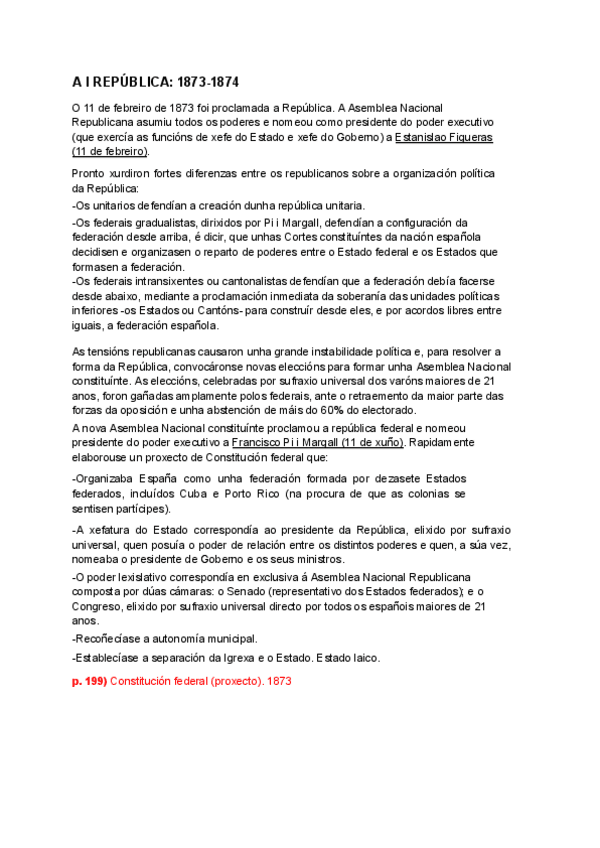 A I REPÚBLICA: 1873-1874

O 11 de febreiro de 1873 foi proclamada a República. A Asemblea Nacional Republicana asumiu todos os poderes e nomeou como presidente do poder executivo (que exercía as funcións de xefe do Estado e xefe do Goberno) a Estanislao Figueras (11 de febreiro).

Pronto xurdiron fortes diferenzas entre os republicanos sobre a organización política da República:

-Os unitarios defendían a creación dunha república unitaria.

-Os federais gradualistas, dirixidos por Pi i Margall, defendían a configuración da federación desde arriba, é dicir, que unhas Cortes constituíntes da nación española decidisen e organizasen o reparto de poderes entre o Estado federal e os Estados que formasen a federación.

-Os federais intransixentes ou cantonalistas defendían que a federación debía facerse desde abaixo, mediante a proclamación inmediata da soberanía das unidades políticas inferiores -os Estados ou Cantóns- para construír desde eles, e por acordos libres entre iguais, a federación española.

As tensións republicanas causaron unha grande instabilidade política e, para resolver a forma da República, convocáronse novas eleccións para formar unha Asemblea Nacional constituínte. As eleccións, celebradas por sufraxio universal dos varóns maiores de 21 anos, foron gañadas amplamente polos federais, ante o retraemento da maior parte das forzas da oposición e unha abstención de máis do 60% do electorado.

A nova Asemblea Nacional constituínte proclamou a república federal e nomeou presidente do poder executivo a Francisco Pi i Margall (11 de xuño). Rapidamente elaborouse un proxecto de Constitución federal que:

-Organizaba España como unha federación formada por dezasete Estados federados, incluídos Cuba e Porto Rico (na procura de que as colonias se sentisen partícipes).

-A xefatura do Estado correspondía ao presidente da República, elixido por sufraxio universal, quen posuía o poder de relación entre os distintos poderes e quen, a súa vez, nomeaba o presidente de Goberno e os seus ministros.

-O poder lexislativo correspondía en exclusiva á Asemblea Nacional Republicana composta por dúas cámaras: o Senado (representativo dos Estados federados); e o Congreso, elixido por sufraxio universal directo por todos os españois maiores de 21 anos.

-Recoñecíase a autonomía municipal.

-Establecíase a separación da Igrexa e o Estado. Estado laico.

p. 199) Constitución federal (proxecto). 1873